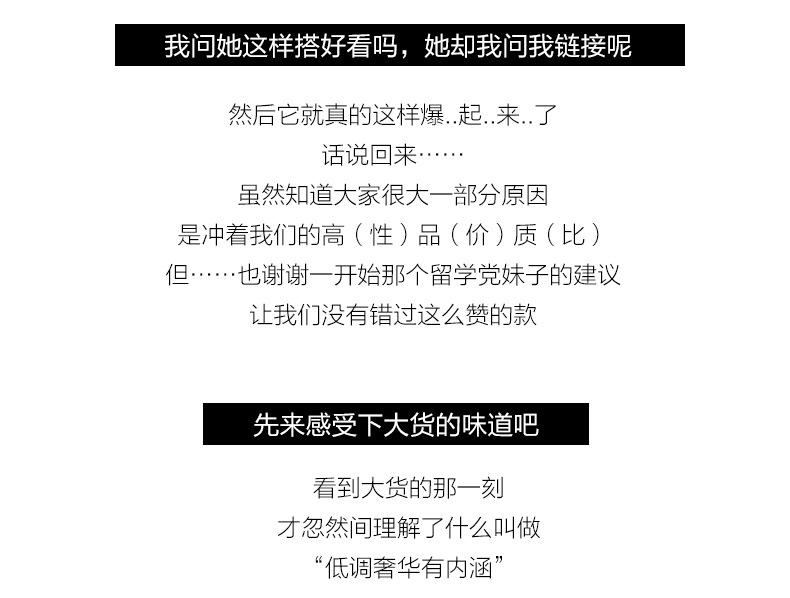 我问她这样搭好看吗，她却我问我链接呢

然后它就真的这样爆..起..来..了
话说回来……
虽然知道大家很大一部分原因
是冲着我们的高（性）品（价）质（比）
但……也谢谢一开始那个留学党妹子的建议
让我们没有错过这么赞的款

先来感受下大货的味道吧

看到大货的那一刻
才忽然间理解了什么叫做
“低调奢华有内涵”